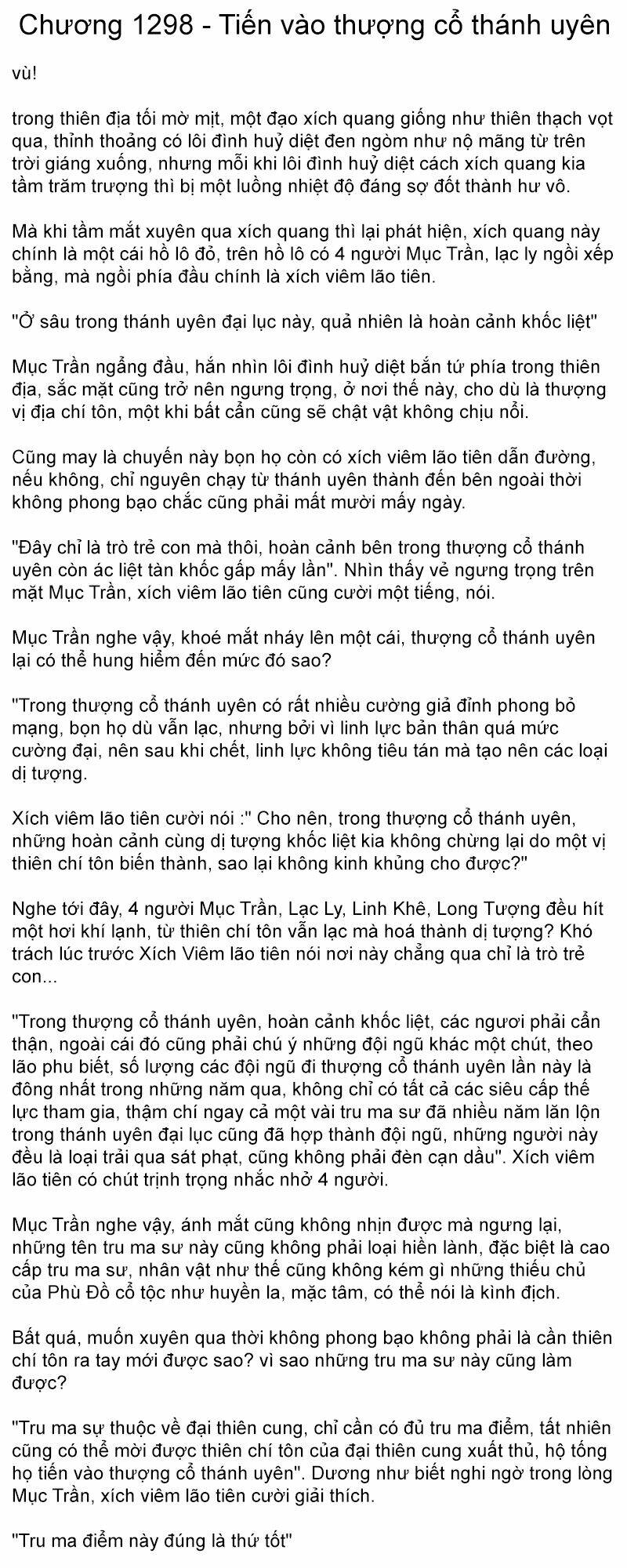 Chương 1298 - Tiến vào thượng cổ thánh uyên

vù!

trong thiên địa tối mờ mịt, một đạo xích quang giống như thiên thạch vọt qua, thỉnh thoảng có lôi đình huỷ diệt đen ngòm như nộ mãng từ trên trời giáng xuống, nhưng mỗi khi lôi đình huỷ diệt cách xích quang kia tầm trăm trượng thì bị một luồng nhiệt độ đáng sợ đốt thành hư vô.

Mà khi tầm mắt xuyên qua xích quang thì lại phát hiện, xích quang này chính là một cái hồ lô đỏ, trên hồ lô có 4 người Mục Trần, lạc ly ngồi xếp bằng, mà ngồi phía đầu chính là xích viêm lão tiên.

"Ở sâu trong thánh uyên đại lục này, quả nhiên là hoàn cảnh khốc liệt"

Mục Trần ngẩng đầu, hắn nhìn lôi đình huỷ diệt bắn tứ phía trong thiên địa, sắc mặt cũng trở nên ngưng trọng, ở nơi thế này, cho dù là thượng vị địa chí tôn, một khi bất cẩn cũng sẽ chật vật không chịu nổi.

Cũng may là chuyến này bọn họ còn có xích viêm lão tiên dẫn đường, nếu không, chỉ nguyên chạy từ thánh uyên thành đến bên ngoài thời không phong bạo chắc cũng phải mất mười mấy ngày.

"Đây chỉ là trò trẻ con mà thôi, hoàn cảnh bên trong thượng cổ thánh uyên còn ác liệt tàn khốc gấp mấy lần". Nhìn thấy vẻ ngưng trọng trên mặt Mục Trần, xích viêm lão tiên cũng cười một tiếng, nói.

Mục Trần nghe vậy, khoé mắt nháy lên một cái, thượng cổ thánh uyên lại có thể hung hiểm đến mức đó sao?

"Trong thượng cổ thánh uyên có rất nhiều cường giả đỉnh phong bỏ mạng, bọn họ dù vẫn lạc, nhưng bởi vì linh lực bản thân quá mức cường đại, nên sau khi chết, linh lực không tiêu tán mà tạo nên các loại dị tượng.

Xích viêm lão tiên cười nói :" Cho nên, trong thượng cổ thánh uyên, những hoàn cảnh cùng dị tượng khốc liệt kia không chừng lại do một vị thiên chí tôn biến thành, sao lại không kinh khủng cho được?"

Nghe tới đây, 4 người Mục Trần, Lạc Ly, Linh Khê, Long Tượng đều hít một hơi khí lạnh, từ thiên chí tôn vẫn lạc mà hoá thành dị tượng? Khó trách lúc trước Xích Viêm lão tiên nói nơi này chẳng qua chỉ là trò trẻ con...

"Trong thượng cổ thánh uyên, hoàn cảnh khốc liệt, các ngươi phải cẩn thận, ngoài cái đó cũng phải chú ý những đội ngũ khác một chút, theo lão phu biết, số lượng các đội ngũ đi thượng cổ thánh uyên lần này là đông nhất trong những năm qua, không chỉ có tất cả các siêu cấp thế lực tham gia, thậm chí ngay cả một vài tru ma sư đã nhiều năm lăn lộn trong thánh uyên đại lục cũng đã hợp thành đội ngũ, những người này đều là loại trải qua sát phạt, cũng không phải đèn cạn dầu". Xích viêm lão tiên có chút trịnh trọng nhắc nhở 4 người.

Mục Trần nghe vậy, ánh mắt cũng không nhịn được mà ngưng lại, những tên tru ma sư này cũng không phải loại hiền lành, đặc biệt là cao cấp tru ma sư, nhân vật như thế cũng không kém gì những thiếu chủ của Phù Đồ cổ tộc như huyền la, mặc tâm, có thể nói là kình địch.

Bất quá, muốn xuyên qua thời không phong bạo không phải là cần thiên chí tôn ra tay mới được sao? vì sao những tru ma sư này cũng làm được?

"Tru ma sự thuộc về đại thiên cung, chỉ cần có đủ tru ma điểm, tất nhiên cũng có thể mời được thiên chí tôn của đại thiên cung xuất thủ, hộ tống họ tiến vào thượng cổ thánh uyên". Dương như biết nghi ngờ trong lòng Mục Trần, xích viêm lão tiên cười giải thích.

"Tru ma điểm này đúng là thứ tốt"